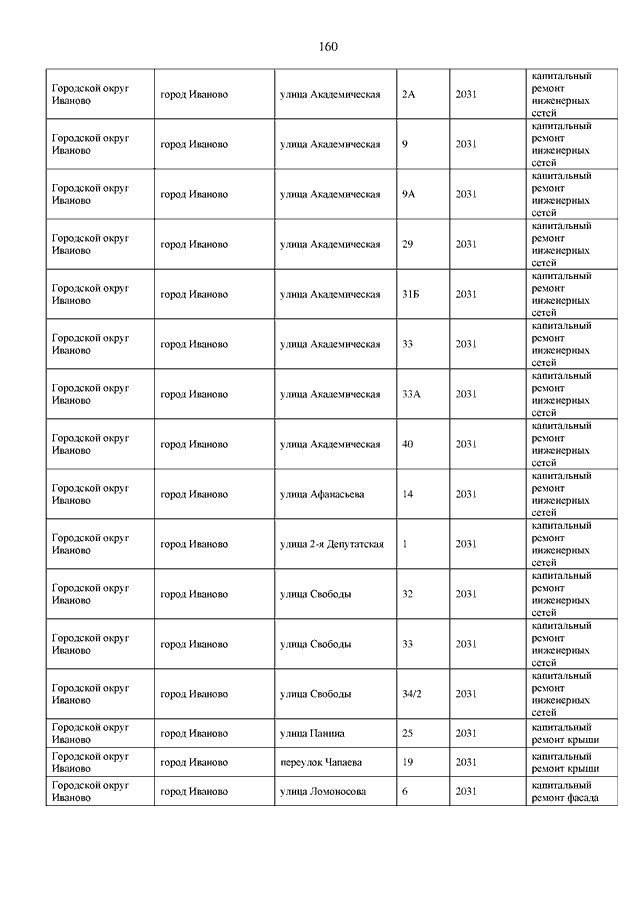 160

| | | | | | |
|---|---|---|---|---|---|
| Городской округ Иваново | город Иваново | улица Академическая | 2А | 2031 | капитальный ремонт инженерных сетей |
| Городской округ Иваново | город Иваново | улица Академическая | 9 | 2031 | капитальный ремонт инженерных сетей |
| Городской округ Иваново | город Иваново | улица Академическая | 9А | 2031 | капитальный ремонт инженерных сетей |
| Городской округ Иваново | город Иваново | улица Академическая | 29 | 2031 | капитальный ремонт инженерных сетей |
| Городской округ Иваново | город Иваново | улица Академическая | 31Б | 2031 | капитальный ремонт инженерных сетей |
| Городской округ Иваново | город Иваново | улица Академическая | 33 | 2031 | капитальный ремонт инженерных сетей |
| Городской округ Иваново | город Иваново | улица Академическая | 33А | 2031 | капитальный ремонт инженерных сетей |
| Городской округ Иваново | город Иваново | улица Академическая | 40 | 2031 | капитальный ремонт инженерных сетей |
| Городской округ Иваново | город Иваново | улица Афанасьева | 14 | 2031 | капитальный ремонт инженерных сетей |
| Городской округ Иваново | город Иваново | улица 2-я Депутатская | 1 | 2031 | капитальный ремонт инженерных сетей |
| Городской округ Иваново | город Иваново | улица Свободы | 32 | 2031 | капитальный ремонт инженерных сетей |
| Городской округ Иваново | город Иваново | улица Свободы | 33 | 2031 | капитальный ремонт инженерных сетей |
| Городской округ Иваново | город Иваново | улица Свободы | 34/2 | 2031 | капитальный ремонт инженерных сетей |
| Городской округ Иваново | город Иваново | улица Панина | 25 | 2031 | капитальный ремонт крыши |
| Городской округ Иваново | город Иваново | переулок Чапаева | 19 | 2031 | капитальный ремонт крыши |
| Городской округ Иваново | город Иваново | улица Ломоносова | 6 | 2031 | капитальный ремонт фасада |